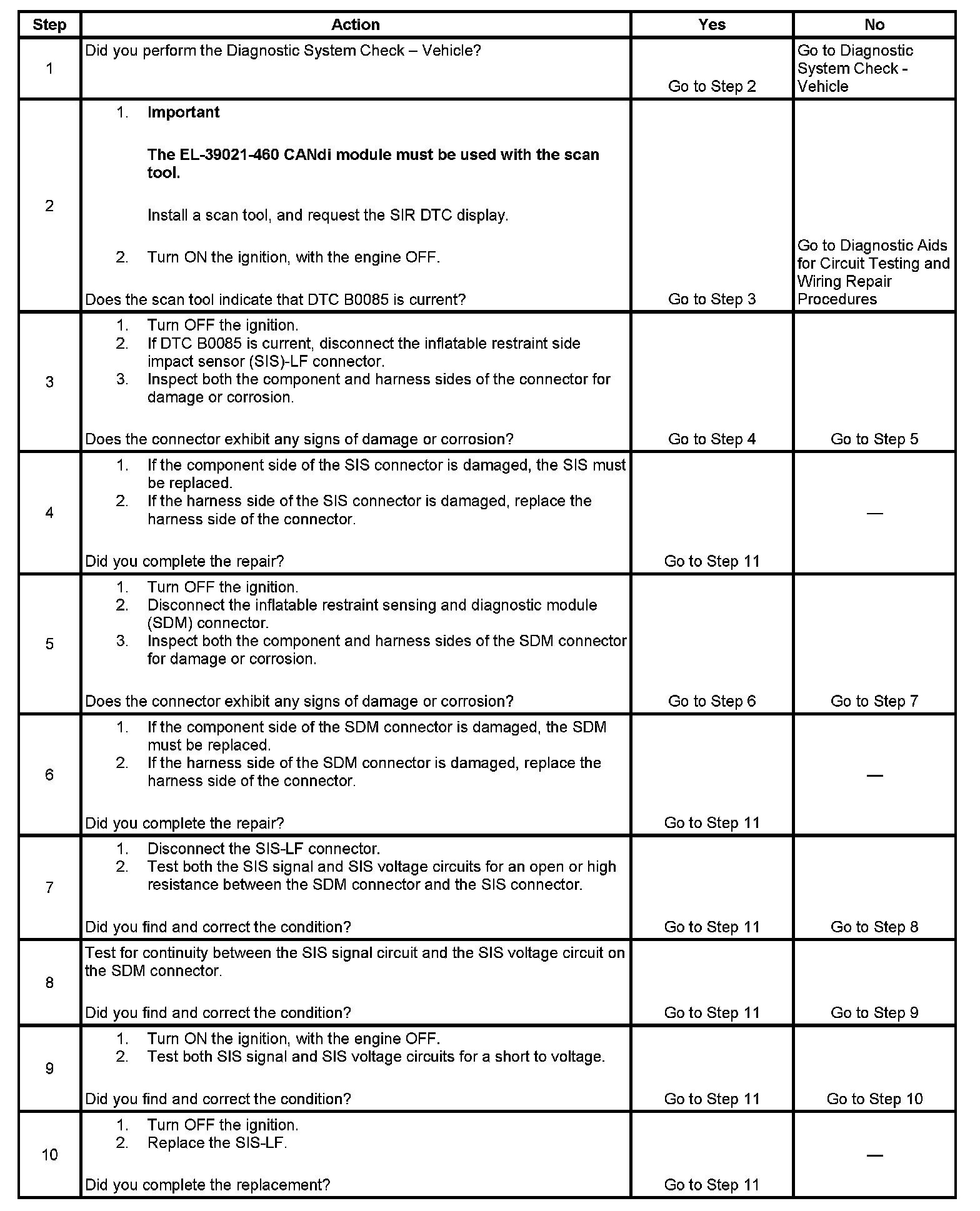 | Step | Action | Yes | No |
|---|---|---|---|
| 1 | Did you perform the Diagnostic System Check – Vehicle? | Go to Step 2 | Go to Diagnostic System Check - Vehicle |
| 2 | 1. **Important** **The EL-39021-460 CANdi module must be used with the scan tool.** Install a scan tool, and request the SIR DTC display. 2. Turn ON the ignition, with the engine OFF. Does the scan tool indicate that DTC B0085 is current? | Go to Step 3 | Go to Diagnostic Aids for Circuit Testing and Wiring Repair Procedures |
| 3 | 1. Turn OFF the ignition. 2. If DTC B0085 is current, disconnect the inflatable restraint side impact sensor (SIS)-LF connector. 3. Inspect both the component and harness sides of the connector for damage or corrosion. Does the connector exhibit any signs of damage or corrosion? | Go to Step 4 | Go to Step 5 |
| 4 | 1. If the component side of the SIS connector is damaged, the SIS must be replaced. 2. If the harness side of the SIS connector is damaged, replace the harness side of the connector. Did you complete the repair? | Go to Step 11 | — |
| 5 | 1. Turn OFF the ignition. 2. Disconnect the inflatable restraint sensing and diagnostic module (SDM) connector. 3. Inspect both the component and harness sides of the SDM connector for damage or corrosion. Does the connector exhibit any signs of damage or corrosion? | Go to Step 6 | Go to Step 7 |
| 6 | 1. If the component side of the SDM connector is damaged, the SDM must be replaced. 2. If the harness side of the SDM connector is damaged, replace the harness side of the connector. Did you complete the repair? | Go to Step 11 | — |
| 7 | 1. Disconnect the SIS-LF connector. 2. Test both the SIS signal and SIS voltage circuits for an open or high resistance between the SDM connector and the SIS connector. Did you find and correct the condition? | Go to Step 11 | Go to Step 8 |
| 8 | Test for continuity between the SIS signal circuit and the SIS voltage circuit on the SDM connector. Did you find and correct the condition? | Go to Step 11 | Go to Step 9 |
| 9 | 1. Turn ON the ignition, with the engine OFF. 2. Test both SIS signal and SIS voltage circuits for a short to voltage. Did you find and correct the condition? | Go to Step 11 | Go to Step 10 |
| 10 | 1. Turn OFF the ignition. 2. Replace the SIS-LF. Did you complete the replacement? | Go to Step 11 | — |